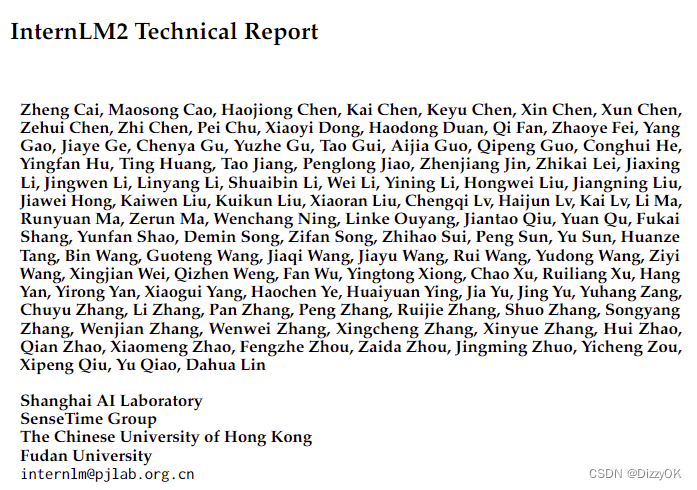 InternLM2 Technical Report

Zheng Cai, Maosong Cao, Haojiong Chen, Kai Chen, Keyu Chen, Xin Chen, Xun Chen, Zehui Chen, Zhi Chen, Pei Chu, Xiaoyi Dong, Haodong Duan, Qi Fan, Zhaoye Fei, Yang Gao, Jiaye Ge, Chenya Gu, Yuzhe Gu, Tao Gui, Aijia Guo, Qipeng Guo, Conghui He, Yingfan Hu, Ting Huang, Tao Jiang, Penglong Jiao, Zhenjiang Jin, Zhikai Lei, Jiaxing Li, Jingwen Li, Linyang Li, Shuaibin Li, Wei Li, Yining Li, Hongwei Liu, Jiangning Liu, Jiawei Hong, Kaiwen Liu, Kuikun Liu, Xiaoran Liu, Chengqi Lv, Haijun Lv, Kai Lv, Li Ma, Runyuan Ma, Zerun Ma, Wenchang Ning, Linke Ouyang, Jiantao Qiu, Yuan Qu, Fukai Shang, Yunfan Shao, Demin Song, Zifan Song, Zhihao Sui, Peng Sun, Yu Sun, Huanze Tang, Bin Wang, Guoteng Wang, Jiaqi Wang, Jiayu Wang, Rui Wang, Yudong Wang, Ziyi Wang, Xingjian Wei, Qizhen Weng, Fan Wu, Yingtong Xiong, Chao Xu, Ruiliang Xu, Hang Yan, Yirong Yan, Xiaogui Yang, Haochen Ye, Huaiyuan Ying, Jia Yu, Jing Yu, Yuhang Zang, Chuyu Zhang, Li Zhang, Pan Zhang, Peng Zhang, Ruijie Zhang, Shuo Zhang, Songyang Zhang, Wenjian Zhang, Wenwei Zhang, Xingcheng Zhang, Xinyue Zhang, Hui Zhao, Qian Zhao, Xiaomeng Zhao, Fengzhe Zhou, Zaida Zhou, Jingming Zhuo, Yicheng Zou, Xipeng Qiu, Yu Qiao, Dahua Lin

Shanghai AI Laboratory
SenseTime Group
The Chinese University of Hong Kong
Fudan University
internlm@pjlab.org.cn

CSDN @DizzyOK